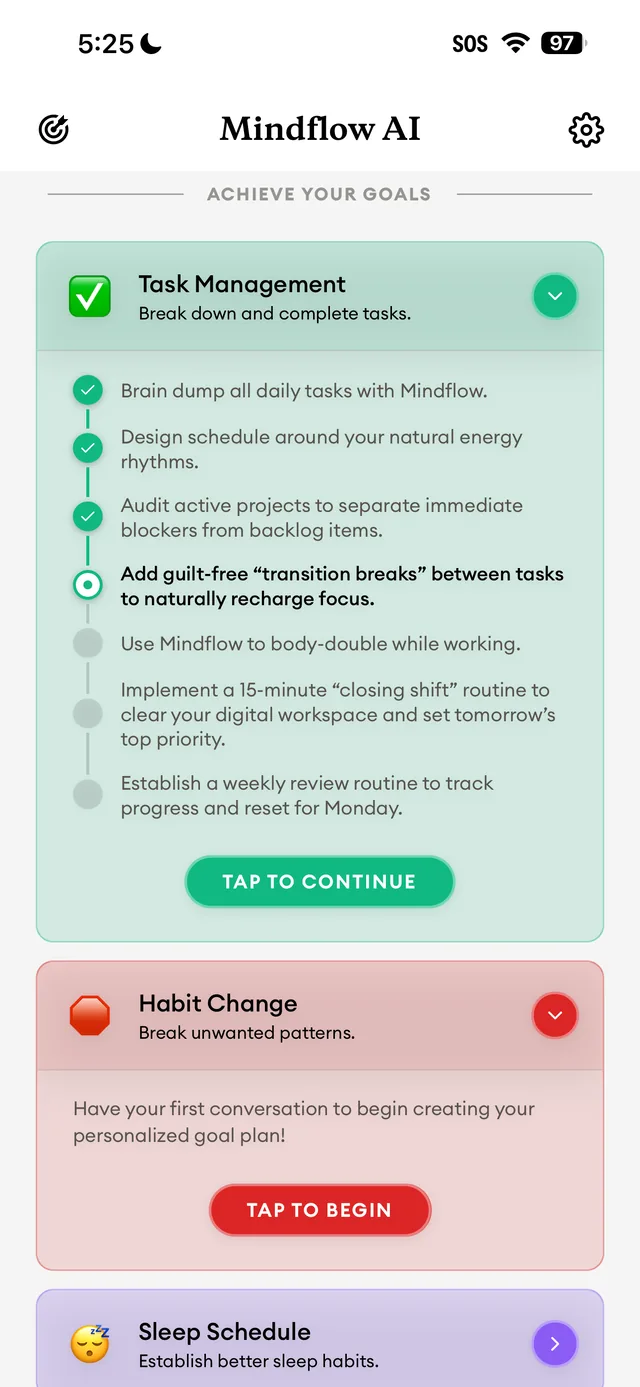 5:25

SOS 97

Mindflow AI

ACHIEVE YOUR GOALS

Task Management
Break down and complete tasks.

Brain dump all daily tasks with Mindflow.

Design schedule around your natural energy rhythms.

Audit active projects to separate immediate blockers from backlog items.

Add guilt-free “transition breaks” between tasks to naturally recharge focus.

Use Mindflow to body-double while working.

Implement a 15-minute “closing shift” routine to clear your digital workspace and set tomorrow’s top priority.

Establish a weekly review routine to track progress and reset for Monday.

TAP TO CONTINUE

Habit Change
Break unwanted patterns.

Have your first conversation to begin creating your personalized goal plan!

TAP TO BEGIN

Sleep Schedule
Establish better sleep habits.